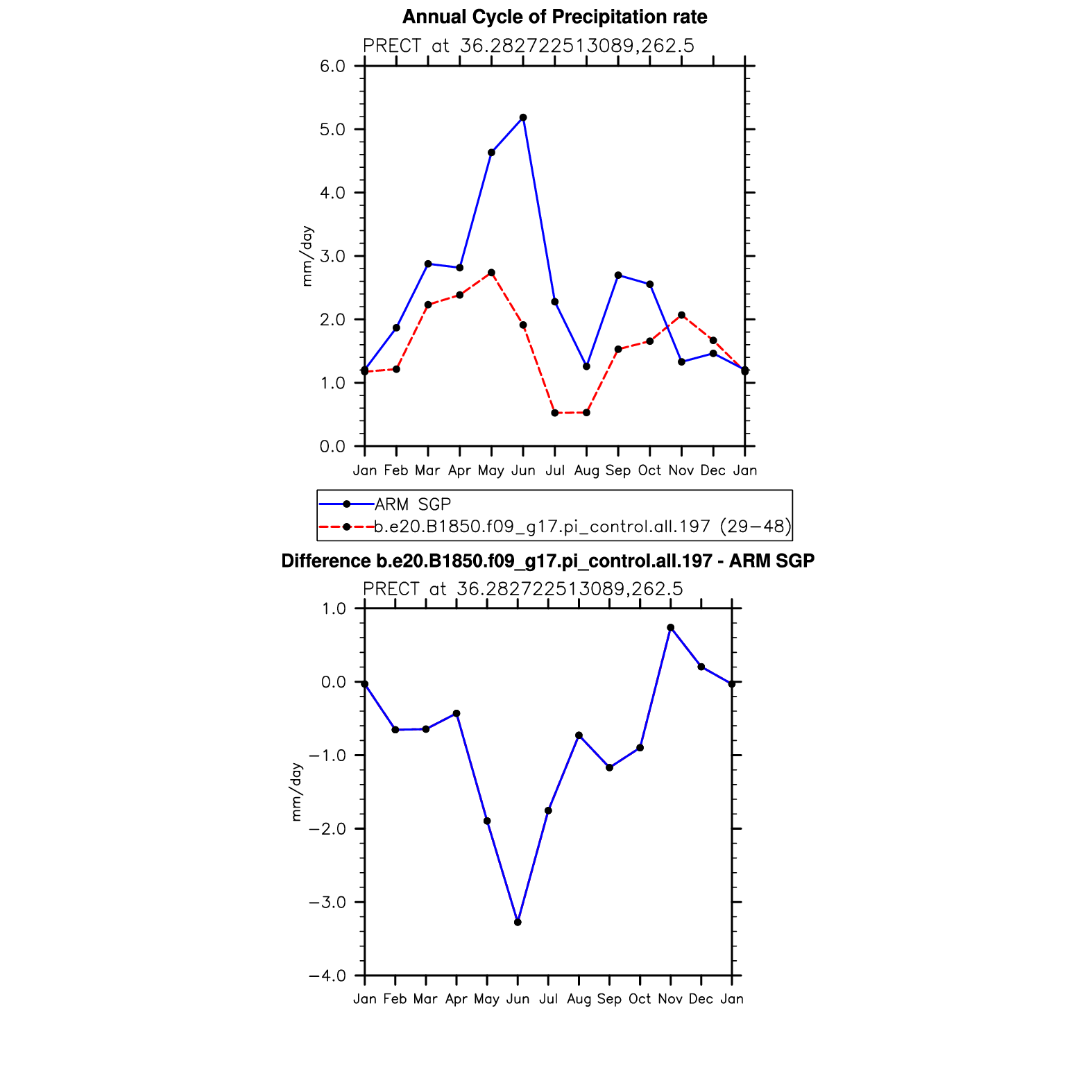 Annual Cycle of Precipitation rate

PRECT at 36.282722513089,262.5

6.0
5.0
4.0
3.0
2.0
1.0
0.0

mm/day

Jan Feb Mar Apr May Jun Jul Aug Sep Oct Nov Dec Jan

ARM SGP
b.e20.B1850.f09_g17.pi_control.all.197 (29−48)

Difference b.e20.B1850.f09_g17.pi_control.all.197 - ARM SGP

PRECT at 36.282722513089,262.5

1.0
0.0
−1.0
−2.0
−3.0
−4.0

mm/day

Jan Feb Mar Apr May Jun Jul Aug Sep Oct Nov Dec Jan